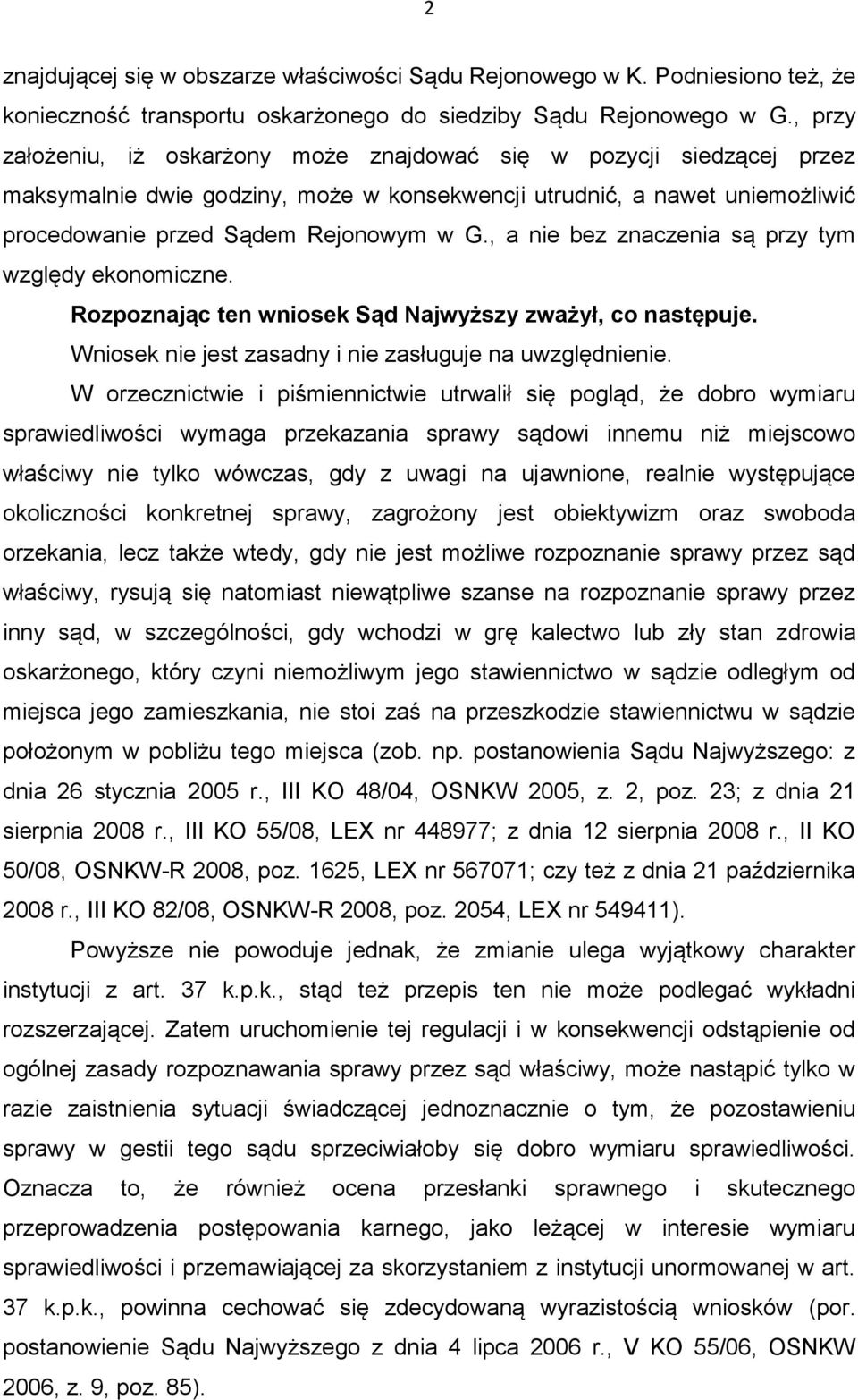 2

znajdującej się w obszarze właściwości Sądu Rejonowego w K. Podniesiono też, że konieczność transportu oskarżonego do siedziby Sądu Rejonowego w G., przy założeniu, iż oskarżony może znajdować się w pozycji siedzącej przez maksymalnie dwie godziny, może w konsekwencji utrudnić, a nawet uniemożliwić procedowanie przed Sądem Rejonowym w G., a nie bez znaczenia są przy tym względy ekonomiczne.

Rozpoznając ten wniosek Sąd Najwyższy zważył, co następuje.

Wniosek nie jest zasadny i nie zasługuje na uwzględnienie.

W orzecznictwie i piśmiennictwie utrwalił się pogląd, że dobro wymiaru sprawiedliwości wymaga przekazania sprawy sądowi innemu niż miejscowo właściwy nie tylko wówczas, gdy z uwagi na ujawnione, realnie występujące okoliczności konkretnej sprawy, zagrożony jest obiektywizm oraz swoboda orzekania, lecz także wtedy, gdy nie jest możliwe rozpoznanie sprawy przez sąd właściwy, rysują się natomiast niewątpliwe szanse na rozpoznanie sprawy przez inny sąd, w szczególności, gdy wchodzi w grę kalectwo lub zły stan zdrowia oskarżonego, który czyni niemożliwym jego stawiennictwo w sądzie odległym od miejsca jego zamieszkania, nie stoi zaś na przeszkodzie stawiennictwu w sądzie położonym w pobliżu tego miejsca (zob. np. postanowienia Sądu Najwyższego: z dnia 26 stycznia 2005 r., III KO 48/04, OSNKW 2005, z. 2, poz. 23; z dnia 21 sierpnia 2008 r., III KO 55/08, LEX nr 448977; z dnia 12 sierpnia 2008 r., II KO 50/08, OSNKW-R 2008, poz. 1625, LEX nr 567071; czy też z dnia 21 października 2008 r., III KO 82/08, OSNKW-R 2008, poz. 2054, LEX nr 549411).

Powyższe nie powoduje jednak, że zmianie ulega wyjątkowy charakter instytucji z art. 37 k.p.k., stąd też przepis ten nie może podlegać wykładni rozszerzającej. Zatem uruchomienie tej regulacji i w konsekwencji odstąpienie od ogólnej zasady rozpoznawania sprawy przez sąd właściwy, może nastąpić tylko w razie zaistnienia sytuacji świadczącej jednoznacznie o tym, że pozostawieniu sprawy w gestii tego sądu sprzeciwiałoby się dobro wymiaru sprawiedliwości. Oznacza to, że również ocena przesłanki sprawnego i skutecznego przeprowadzenia postępowania karnego, jako leżącej w interesie wymiaru sprawiedliwości i przemawiającej za skorzystaniem z instytucji unormowanej w art. 37 k.p.k., powinna cechować się zdecydowaną wyrazistością wniosków (por. postanowienie Sądu Najwyższego z dnia 4 lipca 2006 r., V KO 55/06, OSNKW 2006, z. 9, poz. 85).